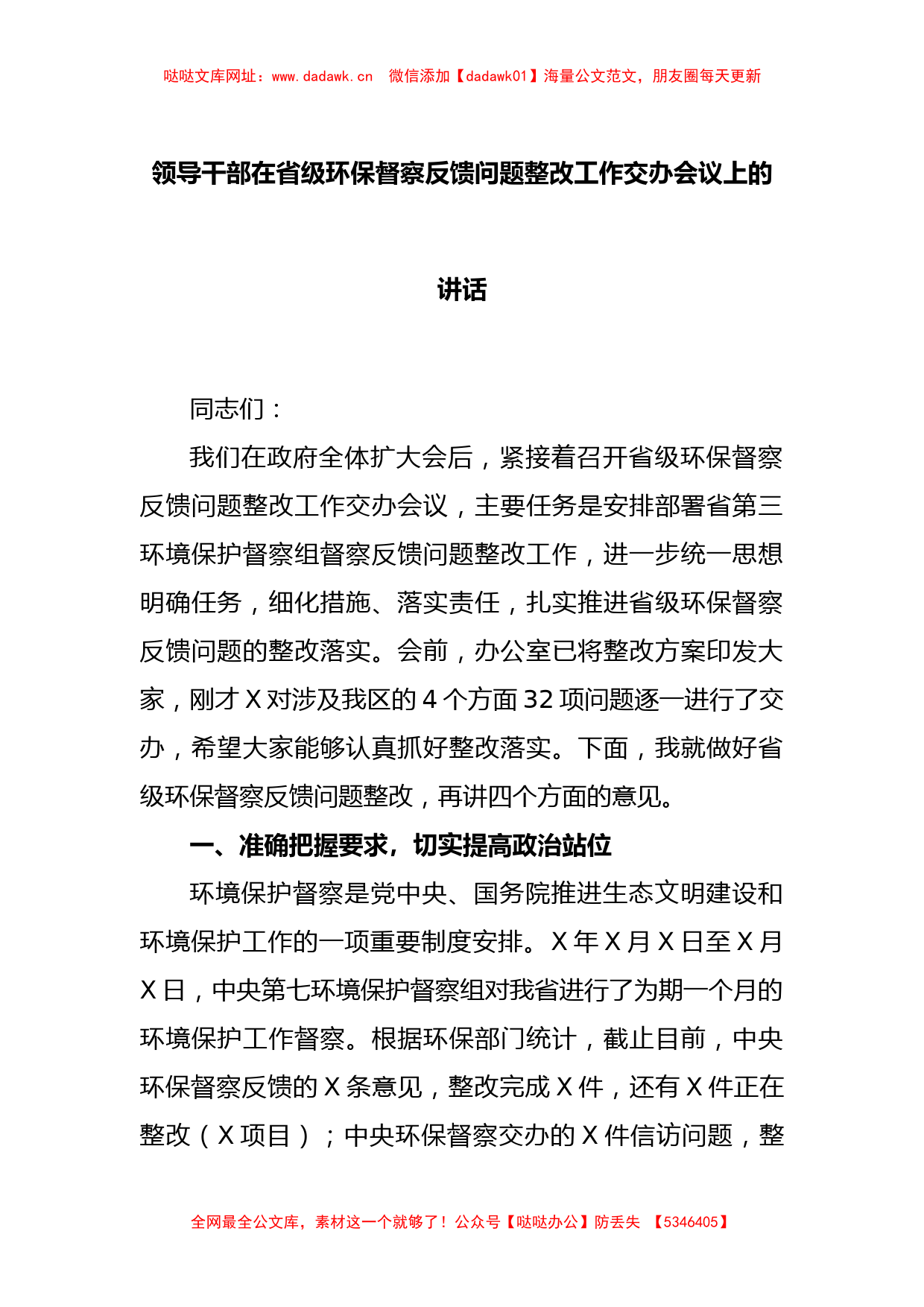 哒哒文库网址：www.dadawk.cn　微信添加【dadawk01】海量公文范文，朋友圈每天更新

领导干部在省级环保督察反馈问题整改工作交办会议上的讲话

同志们：

我们在政府全体扩大会后，紧接着召开省级环保督察反馈问题整改工作交办会议，主要任务是安排部署省第三环境保护督察组督察反馈问题整改工作，进一步统一思想明确任务，细化措施、落实责任，扎实推进省级环保督察反馈问题的整改落实。会前，办公室已将整改方案印发大家，刚才X对涉及我区的4个方面32项问题逐一进行了交办，希望大家能够认真抓好整改落实。下面，我就做好省级环保督察反馈问题整改，再讲四个方面的意见。

一、准确把握要求，切实提高政治站位

环境保护督察是党中央、国务院推进生态文明建设和环境保护工作的一项重要制度安排。X年X月X日至X月X日，中央第七环境保护督察组对我省进行了为期一个月的环境保护工作督察。根据环保部门统计，截止目前，中央环保督察反馈的X条意见，整改完成X件，还有X件正在整改（X项目）；中央环保督察交办的X件信访问题，整

全网最全公文库，素材这一个就够了！公众号【哒哒办公】防丢失　【5346405】